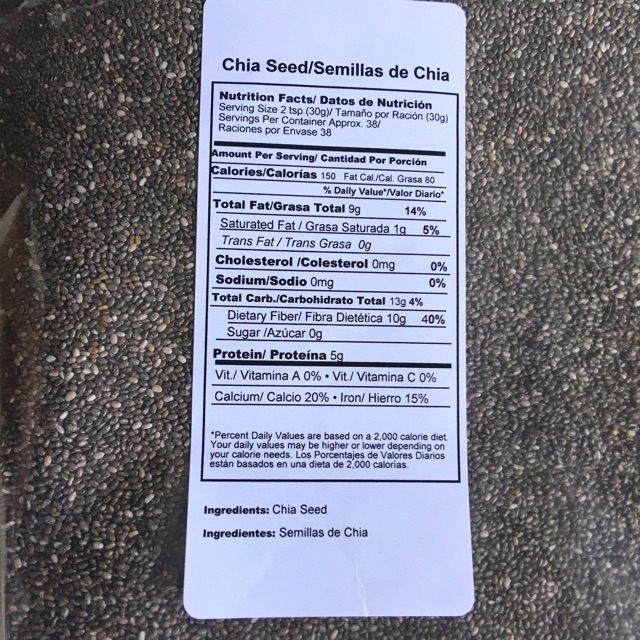 Chia Seed/Semillas de Chia

Nutrition Facts/ Datos de Nutrición
Serving Size 2 tsp.(30g)/ Tamaño por Ración (30g)
Servings Per Container Approx. 38/
Raciones por Envase 38

Amount Per Serving/ Cantidad Por Porción
Calories/Calorías 150 Fat Cal./Cal. Grasa 80
% Daily Value*/Valor Diario*
Total Fat/Grasa Total 9g 14%
Saturated Fat / Grasa Saturada 1g 5%
Trans Fat / Trans Grasa 0g
Cholesterol /Colesterol 0mg 0%
Sodium/Sodio 0mg 0%
Total Carb./Carbohidrato Total 13g 4%
Dietary Fiber/ Fibra Dietética 10g 40%
Sugar /Azúcar 0g
Protein/ Proteína 5g
Vit./ Vitamina A 0% • Vit./ Vitamina C 0%
Calcium/ Calcio 20% • Iron/ Hierro 15%

*Percent Daily Values are based on a 2,000 calorie diet. Your daily values may be higher or lower depending on your calorie needs. Los Porcentajes de Valores Diarios están basados en una dieta de 2,000 calorías.

Ingredients: Chia Seed

Ingredientes: Semillas de Chia